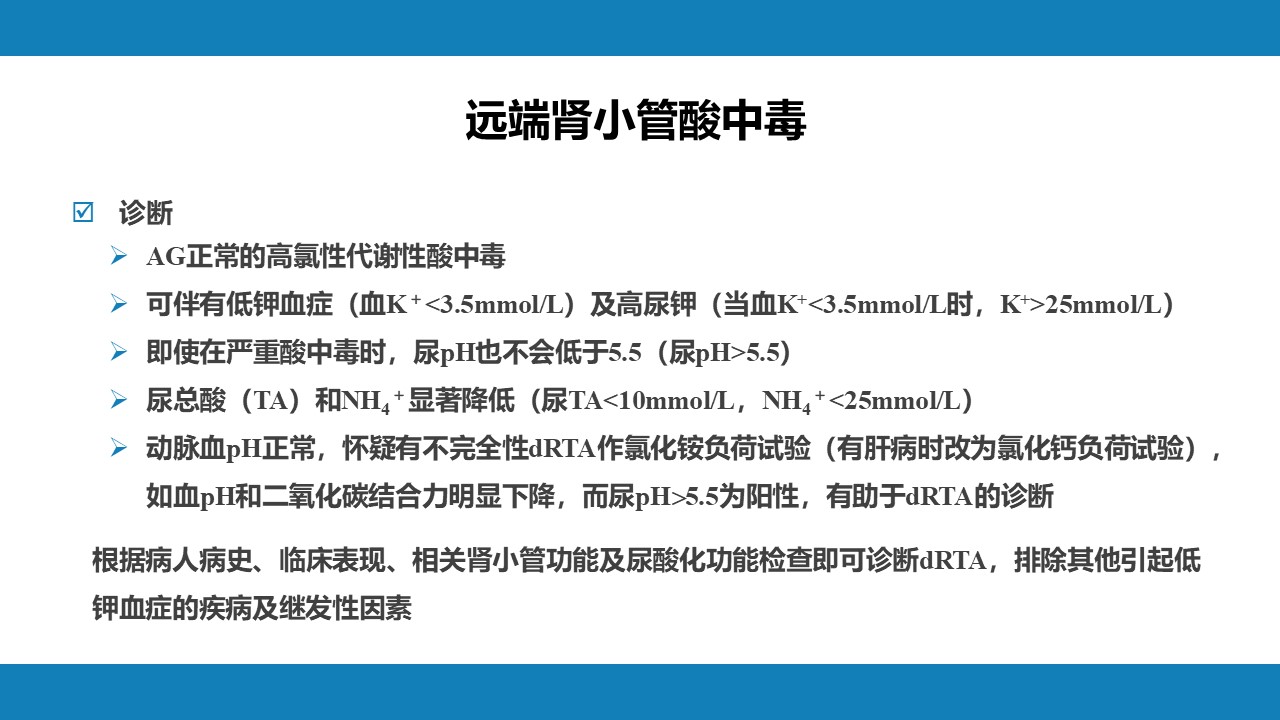 远端肾小管酸中毒

☑ 诊断

➢ AG正常的高氯性代谢性酸中毒

➢ 可伴有低钾血症（血$K^+$<3.5mmol/L）及高尿钾（当血$K^+$<3.5mmol/L时，$K^+$>25mmol/L）

➢ 即使在严重酸中毒时，尿pH也不会低于5.5（尿pH>5.5）

➢ 尿总酸（TA）和$NH_4^+$显著降低（尿TA<10mmol/L，$NH_4^+$<25mmol/L）

➢ 动脉血pH正常，怀疑有不完全性dRTA作氯化铵负荷试验（有肝病时改为氯化钙负荷试验），如血pH和二氧化碳结合力明显下降，而尿pH>5.5为阳性，有助于dRTA的诊断

根据病人病史、临床表现、相关肾小管功能及尿酸化功能检查即可诊断dRTA，排除其他引起低钾血症的疾病及继发性因素